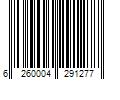 6 260004 291277